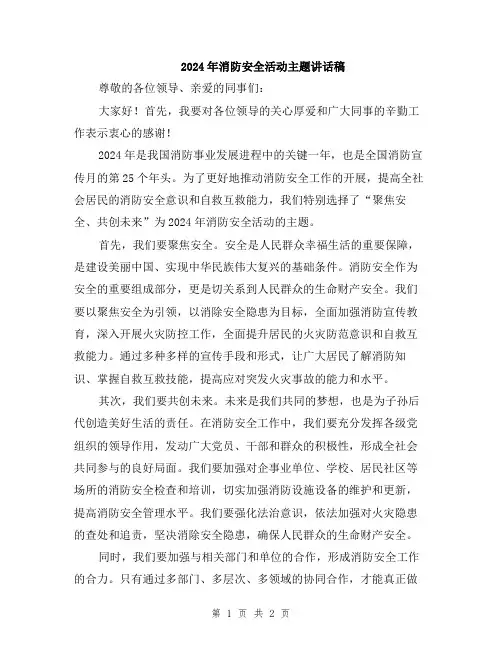 2024年消防安全活动主题讲话稿

尊敬的各位领导、亲爱的同事们：

大家好！首先，我要对各位领导的关心厚爱和广大同事的辛勤工作表示衷心的感谢！

2024年是我国消防事业发展进程中的关键一年，也是全国消防宣传月的第25个年头。为了更好地推动消防安全工作的开展，提高全社会居民的消防安全意识和自救互救能力，我们特别选择了“聚焦安全、共创未来”为2024年消防安全活动的主题。

首先，我们要聚焦安全。安全是人民群众幸福生活的重要保障，是建设美丽中国、实现中华民族伟大复兴的基础条件。消防安全作为安全的重要组成部分，更是切关系到人民群众的生命财产安全。我们要以聚焦安全为引领，以消除安全隐患为目标，全面加强消防宣传教育，深入开展火灾防控工作，全面提升居民的火灾防范意识和自救互救能力。通过多种多样的宣传手段和形式，让广大居民了解消防知识、掌握自救互救技能，提高应对突发火灾事故的能力和水平。

其次，我们要共创未来。未来是我们共同的梦想，也是为子孙后代创造美好生活的责任。在消防安全工作中，我们要充分发挥各级党组织的领导作用，发动广大党员、干部和群众的积极性，形成全社会共同参与的良好局面。我们要加强对企事业单位、学校、居民社区等场所的消防安全检查和培训，切实加强消防设施设备的维护和更新，提高消防安全管理水平。我们要强化法治意识，依法加强对火灾隐患的查处和追责，坚决消除安全隐患，确保人民群众的生命财产安全。

同时，我们要加强与相关部门和单位的合作，形成消防安全工作的合力。只有通过多部门、多层次、多领域的协同合作，才能真正做

第 1 页 共 2 页